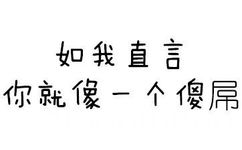 如我直言
你就像一个傻屌